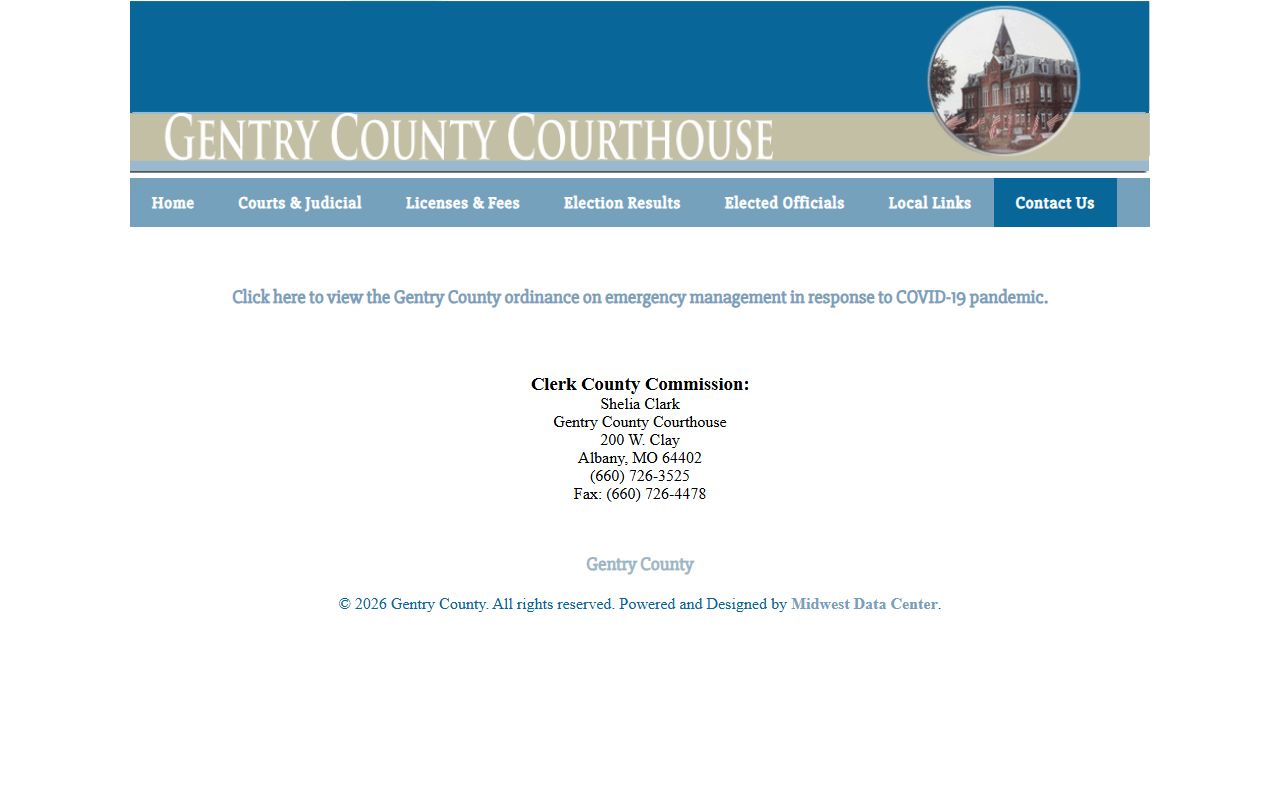 GENTRY COUNTY COURTHOUSE

Home
Courts & Judicial
Licenses & Fees
Election Results
Elected Officials
Local Links
Contact Us

Click here to view the Gentry County ordinance on emergency management in response to COVID-19 pandemic.

Clerk County Commission:
Shelia Clark
Gentry County Courthouse
200 W. Clay
Albany, MO 64402
(660) 726-3525
Fax: (660) 726-4478

Gentry County

© 2026 Gentry County. All rights reserved. Powered and Designed by Midwest Data Center.